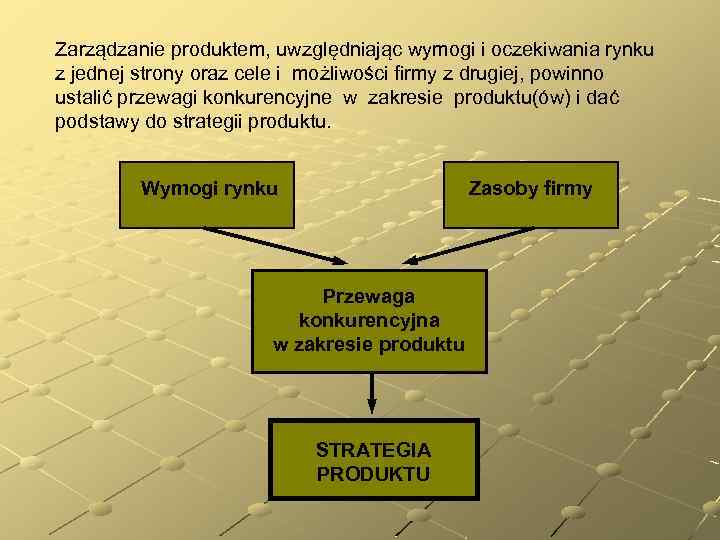 Zarządzanie produktem, uwzględniając wymogi i oczekiwania rynku z jednej strony oraz cele i możliwości firmy z drugiej, powinno ustalić przewagi konkurencyjne w zakresie produktu(ów) i dać podstawy do strategii produktu.

Wymogi rynku

Zasoby firmy

Przewaga konkurencyjna w zakresie produktu

STRATEGIA PRODUKTU